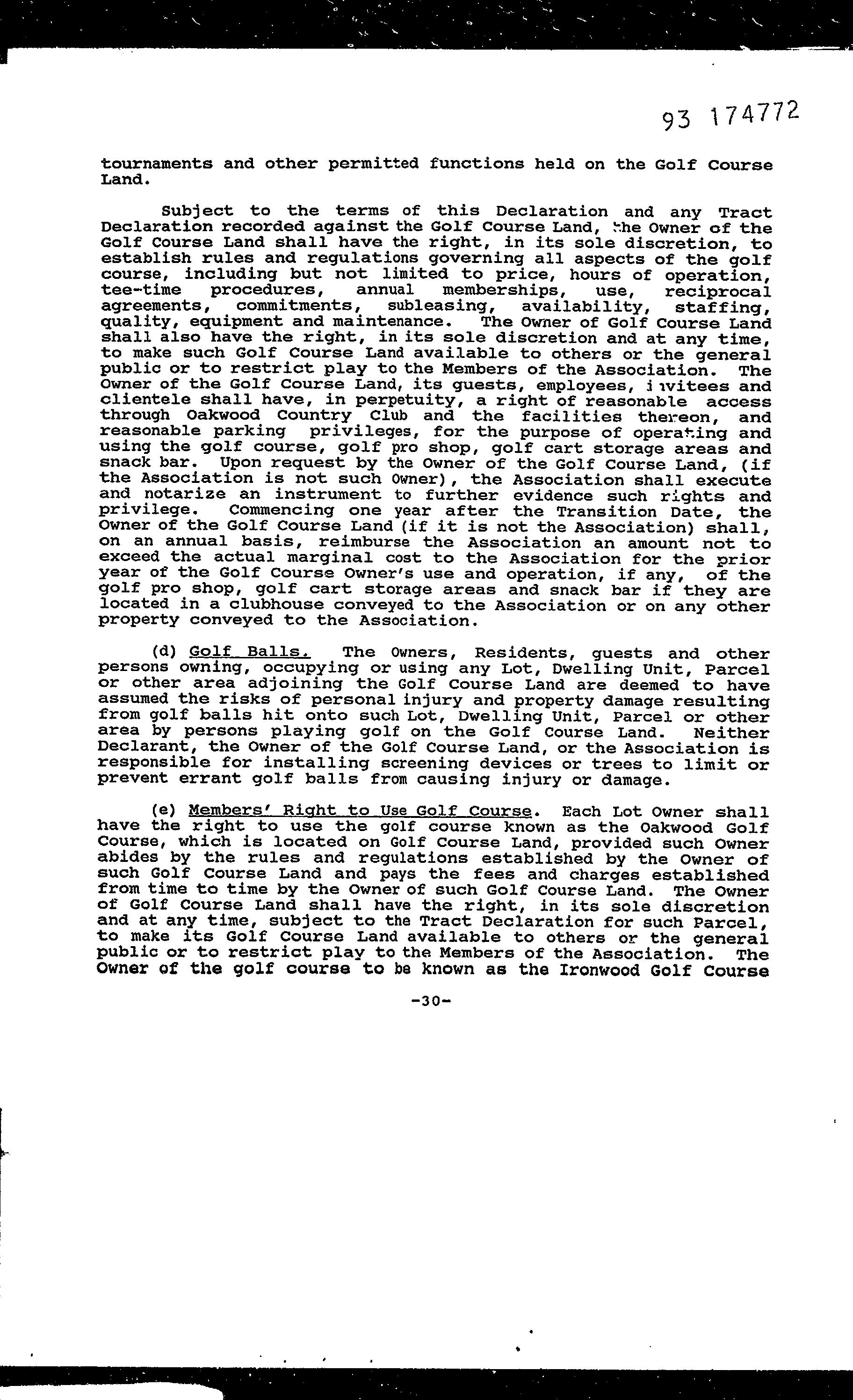 93 174772

tournaments and other permitted functions held on the Golf Course Land.

Subject to the terms of this Declaration and any Tract Declaration recorded against the Golf Course Land, the Owner of the Golf Course Land shall have the right, in its sole discretion, to establish rules and regulations governing all aspects of the golf course, including but not limited to price, hours of operation, tee-time procedures, annual memberships, use, reciprocal agreements, commitments, subleasing, availability, staffing, quality, equipment and maintenance. The Owner of Golf Course Land shall also have the right, in its sole discretion and at any time, to make such Golf Course Land available to others or the general public or to restrict play to the Members of the Association. The Owner of the Golf Course Land, its guests, employees, invitees and clientele shall have, in perpetuity, a right of reasonable access through Oakwood Country Club and the facilities thereon, and reasonable parking privileges, for the purpose of operating and using the golf course, golf pro shop, golf cart storage areas and snack bar. Upon request by the Owner of the Golf Course Land, (if the Association is not such Owner), the Association shall execute and notarize an instrument to further evidence such rights and privilege. Commencing one year after the Transition Date, the Owner of the Golf Course Land (if it is not the Association) shall, on an annual basis, reimburse the Association an amount not to exceed the actual marginal cost to the Association for the prior year of the Golf Course Owner's use and operation, if any, of the golf pro shop, golf cart storage areas and snack bar if they are located in a clubhouse conveyed to the Association or on any other property conveyed to the Association.

(d) Golf Balls. The Owners, Residents, guests and other persons owning, occupying or using any Lot, Dwelling Unit, Parcel or other area adjoining the Golf Course Land are deemed to have assumed the risks of personal injury and property damage resulting from golf balls hit onto such Lot, Dwelling Unit, Parcel or other area by persons playing golf on the Golf Course Land. Neither Declarant, the Owner of the Golf Course Land, or the Association is responsible for installing screening devices or trees to limit or prevent errant golf balls from causing injury or damage.

(e) Members' Right to Use Golf Course. Each Lot Owner shall have the right to use the golf course known as the Oakwood Golf Course, which is located on Golf Course Land, provided such Owner abides by the rules and regulations established by the Owner of such Golf Course Land and pays the fees and charges established from time to time by the Owner of such Golf Course Land. The Owner of Golf Course Land shall have the right, in its sole discretion and at any time, subject to the Tract Declaration for such Parcel, to make its Golf Course Land available to others or the general public or to restrict play to the Members of the Association. The Owner of the golf course to be known as the Ironwood Golf Course

-30-